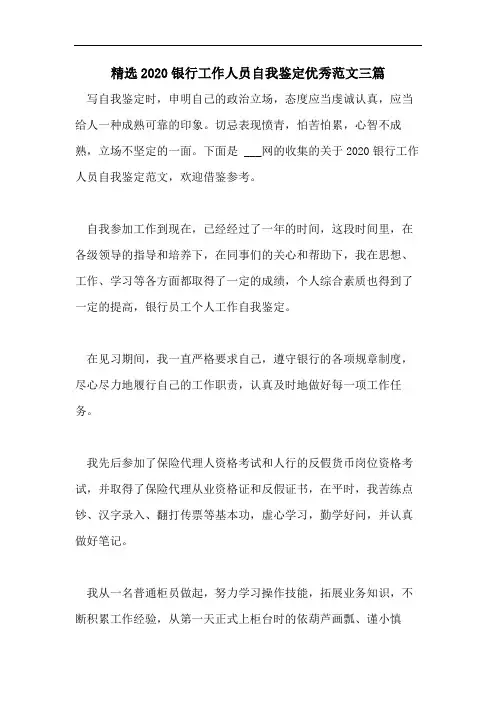 精选2020银行工作人员自我鉴定优秀范文三篇

写自我鉴定时，申明自己的政治立场，态度应当虔诚认真，应当给人一种成熟可靠的印象。切忌表现愤青，怕苦怕累，心智不成熟，立场不坚定的一面。下面是 ___网的收集的关于2020银行工作人员自我鉴定范文，欢迎借鉴参考。

自我参加工作到现在，已经经过了一年的时间，这段时间里，在各级领导的指导和培养下，在同事们的关心和帮助下，我在思想、工作、学习等各方面都取得了一定的成绩，个人综合素质也得到了一定的提高，银行员工个人工作自我鉴定。

在见习期间，我一直严格要求自己，遵守银行的各项规章制度，尽心尽力地履行自己的工作职责，认真及时地做好每一项工作任务。

我先后参加了保险代理人资格考试和人行的反假货币岗位资格考试，并取得了保险代理从业资格证和反假证书，在平时，我苦练点钞、汉字录入、翻打传票等基本功，虚心学习，勤学好问，并认真做好笔记。

我从一名普通柜员做起，努力学习操作技能，拓展业务知识，不断积累工作经验，从第一天正式上柜台时的依葫芦画瓢、谨小慎